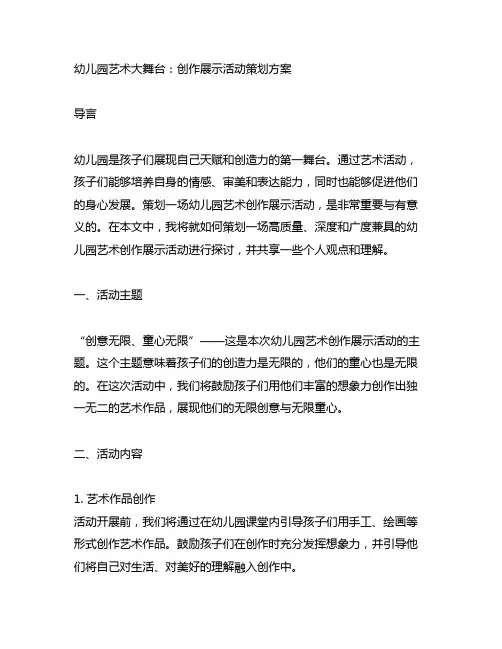 幼儿园艺术大舞台：创作展示活动策划方案

导言

幼儿园是孩子们展现自己天赋和创造力的第一舞台。通过艺术活动，孩子们能够培养自身的情感、审美和表达能力，同时也能够促进他们的身心发展。策划一场幼儿园艺术创作展示活动，是非常重要与有意义的。在本文中，我将就如何策划一场高质量、深度和广度兼具的幼儿园艺术创作展示活动进行探讨，并共享一些个人观点和理解。

一、活动主题

“创意无限、童心无限”——这是本次幼儿园艺术创作展示活动的主题。这个主题意味着孩子们的创造力是无限的，他们的童心也是无限的。在这次活动中，我们将鼓励孩子们用他们丰富的想象力创作出独一无二的艺术作品，展现他们的无限创意与无限童心。

二、活动内容

1. 艺术作品创作
活动开展前，我们将通过在幼儿园课堂内引导孩子们用手工、绘画等形式创作艺术作品。鼓励孩子们在创作时充分发挥想象力，并引导他们将自己对生活、对美好的理解融入创作中。